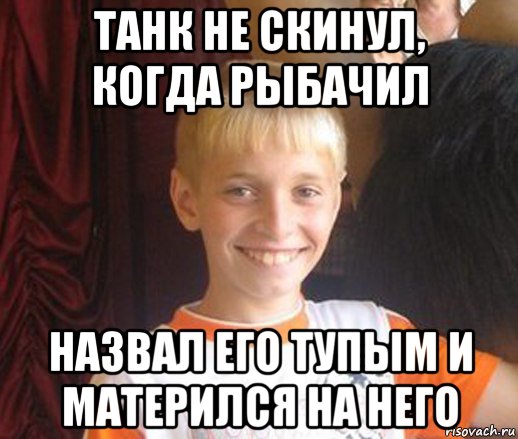 ТАНК НЕ СКИНУЛ, КОГДА РЫБАЧИЛ

НАЗВАЛ ЕГО ТУПЫМ И МАТЕРИЛСЯ НА НЕГО

risovach.ru